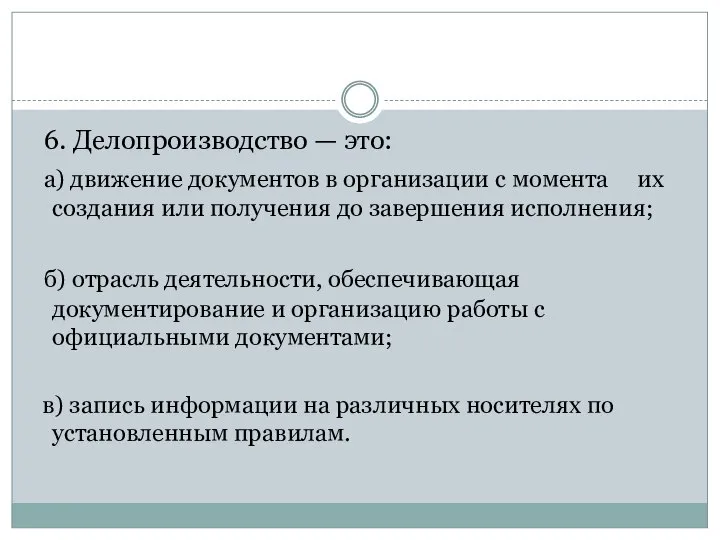 6. Делопроизводство — это:

а) движение документов в организации с момента их создания или получения до завершения исполнения;

б) отрасль деятельности, обеспечивающая документирование и организацию работы с официальными документами;

в) запись информации на различных носителях по установленным правилам.